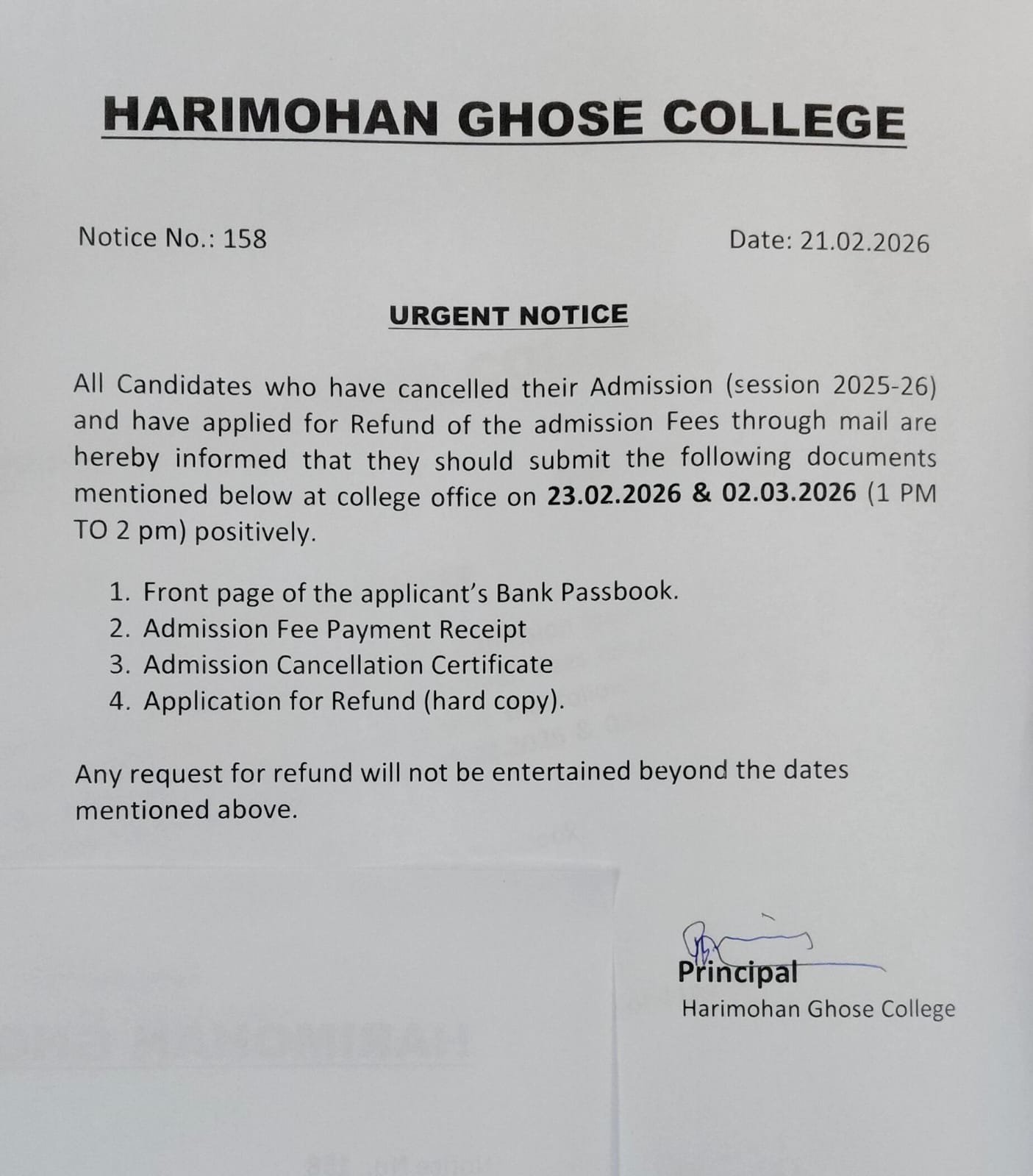 HARIMOHAN GHOSE COLLEGE

Notice No.: 158

Date: 21.02.2026

URGENT NOTICE

All Candidates who have cancelled their Admission (session 2025-26) and have applied for Refund of the admission Fees through mail are hereby informed that they should submit the following documents mentioned below at college office on 23.02.2026 & 02.03.2026 (1 PM TO 2 pm) positively.

1. Front page of the applicant's Bank Passbook.
2. Admission Fee Payment Receipt
3. Admission Cancellation Certificate
4. Application for Refund (hard copy).

Any request for refund will not be entertained beyond the dates mentioned above.

Principal
Harimohan Ghose College